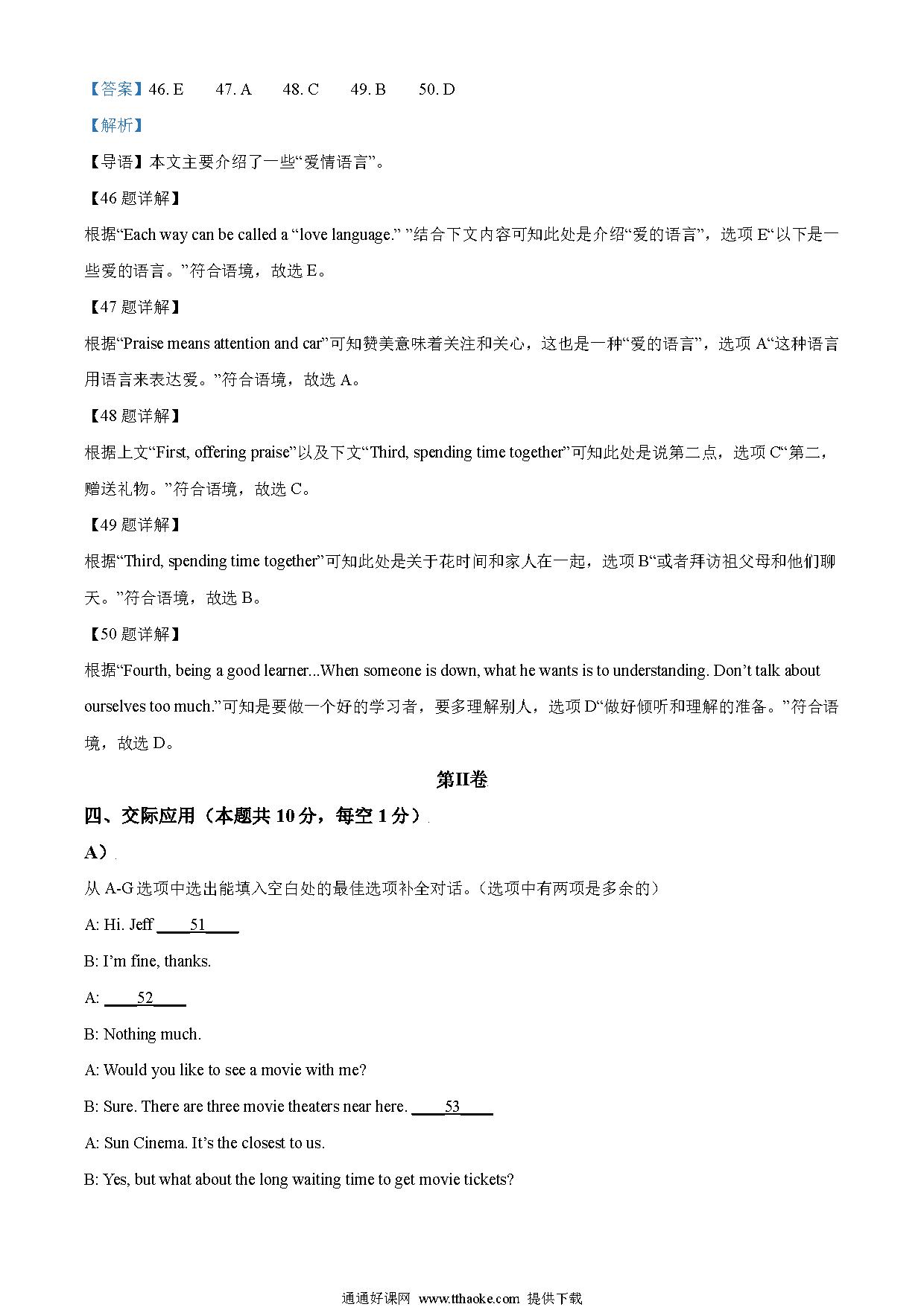 【答案】46. E　　47. A　　48. C　　49. B　　50. D

【解析】

【导语】本文主要介绍了一些“爱情语言”。

【46题详解】

根据“Each way can be called a “love language.” ”结合下文内容可知此处是介绍“爱的语言”，选项E“以下是一些爱的语言。”符合语境，故选E。

【47题详解】

根据“Praise means attention and car”可知赞美意味着关注和关心，这也是一种“爱的语言”，选项A“这种语言用语言来表达爱。”符合语境，故选A。

【48题详解】

根据上文“First, offering praise”以及下文“Third, spending time together”可知此处是说第二点，选项C“第二，赠送礼物。”符合语境，故选C。

【49题详解】

根据“Third, spending time together”可知此处是关于花时间和家人在一起，选项B“或者拜访祖父母和他们聊天。”符合语境，故选B。

【50题详解】

根据“Fourth, being a good learner...When someone is down, what he wants is to understanding. Don’t talk about ourselves too much.”可知是要做一个好的学习者，要多理解别人，选项D“做好倾听和理解的准备。”符合语境，故选D。

第II卷

四、交际应用（本题共10分，每空1分）

A）

从A-G选项中选出能填入空白处的最佳选项补全对话。(选项中有两项是多余的)

A: Hi. Jeff ____51____

B: I’m fine, thanks.

A: ____52____

B: Nothing much.

A: Would you like to see a movie with me?

B: Sure. There are three movie theaters near here. ____53____

A: Sun Cinema. It’s the closest to us.

B: Yes, but what about the long waiting time to get movie tickets?

通通好课网 www.tthaoke.com 提供下载